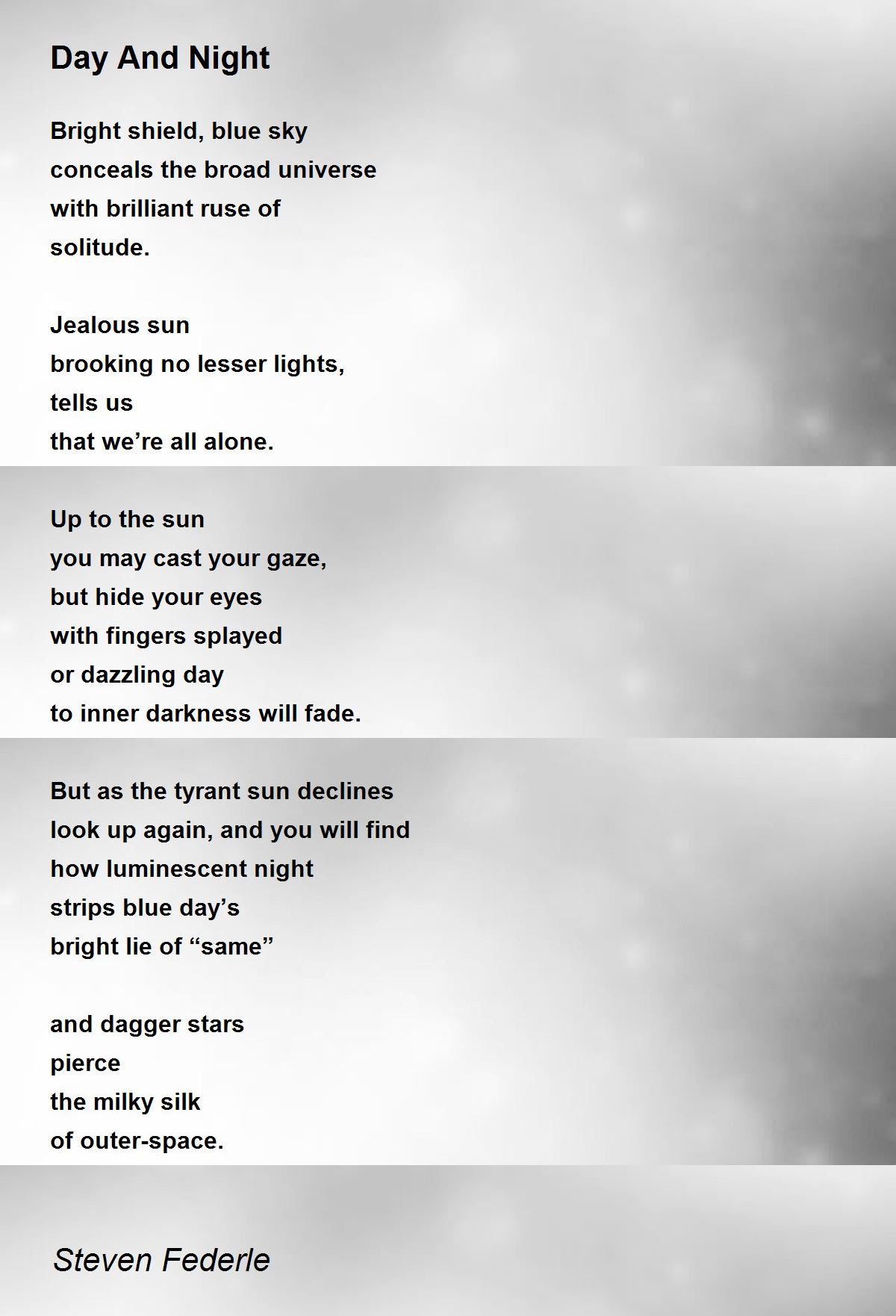 Day And Night

Bright shield, blue sky
conceals the broad universe
with brilliant ruse of
solitude.

Jealous sun
brooking no lesser lights,
tells us
that we’re all alone.

Up to the sun
you may cast your gaze,
but hide your eyes
with fingers splayed
or dazzling day
to inner darkness will fade.

But as the tyrant sun declines
look up again, and you will find
how luminescent night
strips blue day’s
bright lie of “same”

and dagger stars
pierce
the milky silk
of outer-space.

Steven Federle